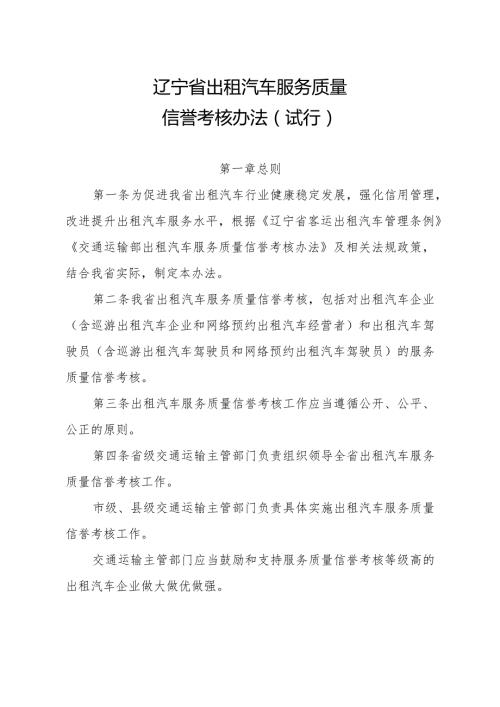 辽宁省出租汽车服务质量
信誉考核办法（试行）

第一章总则

第一条为促进我省出租汽车行业健康稳定发展，强化信用管理，改进提升出租汽车服务水平，根据《辽宁省客运出租汽车管理条例》《交通运输部出租汽车服务质量信誉考核办法》及相关法规政策，结合我省实际，制定本办法。

第二条我省出租汽车服务质量信誉考核，包括对出租汽车企业（含巡游出租汽车企业和网络预约出租汽车经营者）和出租汽车驾驶员（含巡游出租汽车驾驶员和网络预约出租汽车驾驶员）的服务质量信誉考核。

第三条出租汽车服务质量信誉考核工作应当遵循公开、公平、公正的原则。

第四条省级交通运输主管部门负责组织领导全省出租汽车服务质量信誉考核工作。

市级、县级交通运输主管部门负责具体实施出租汽车服务质量信誉考核工作。

交通运输主管部门应当鼓励和支持服务质量信誉考核等级高的出租汽车企业做大做优做强。